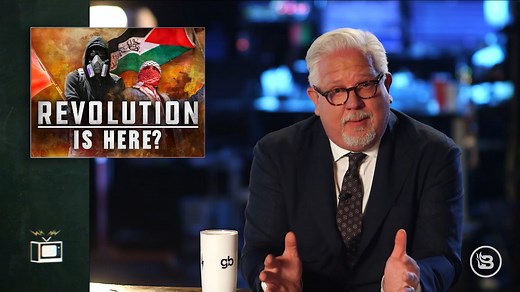 REVOLUTION
IS HERE?

gb